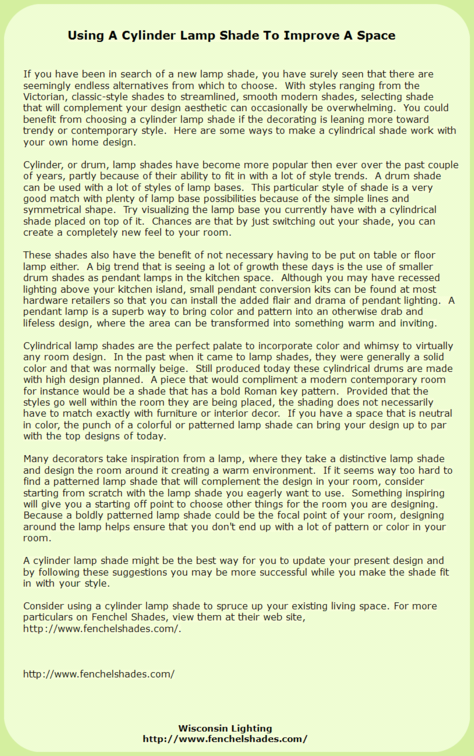 Using A Cylinder Lamp Shade To Improve A Space

If you have been in search of a new lamp shade, you have surely seen that there are seemingly endless alternatives from which to choose. With styles ranging from the Victorian, classic-style shades to streamlined, smooth modern shades, selecting shade that will complement your design aesthetic can occasionally be overwhelming. You could benefit from choosing a cylinder lamp shade if the decorating is leaning more toward trendy or contemporary style. Here are some ways to make a cylindrical shade work with your own home design.

Cylinder, or drum, lamp shades have become more popular then ever over the past couple of years, partly because of their ability to fit in with a lot of style trends. A drum shade can be used with a lot of styles of lamp bases. This particular style of shade is a very good match with plenty of lamp base possibilities because of the simple lines and symmetrical shape. Try visualizing the lamp base you currently have with a cylindrical shade placed on top of it. Chances are that by just switching out your shade, you can create a completely new feel to your room.

These shades also have the benefit of not necessary having to be put on table or floor lamp either. A big trend that is seeing a lot of growth these days is the use of smaller drum shades as pendant lamps in the kitchen space. Although you may have recessed lighting above your kitchen island, small pendant conversion kits can be found at most hardware retailers so that you can install the added flair and drama of pendant lighting. A pendant lamp is a superb way to bring color and pattern into an otherwise drab and lifeless design, where the area can be transformed into something warm and inviting.

Cylindrical lamp shades are the perfect palate to incorporate color and whimsy to virtually any room design. In the past when it came to lamp shades, they were generally a solid color and that was normally beige. Still produced today these cylindrical drums are made with high design planned. A piece that would compliment a modern contemporary room for instance would be a shade that has a bold Roman key pattern. Provided that the styles go well within the room they are being placed, the shading does not necessarily have to match exactly with furniture or interior decor. If you have a space that is neutral in color, the punch of a colorful or patterned lamp shade can bring your design up to par with the top designs of today.

Many decorators take inspiration from a lamp, where they take a distinctive lamp shade and design the room around it creating a warm environment. If it seems way too hard to find a patterned lamp shade that will complement the design in your room, consider starting from scratch with the lamp shade you eagerly want to use. Something inspiring will give you a starting off point to choose other things for the room you are designing. Because a boldly patterned lamp shade could be the focal point of your room, designing around the lamp helps ensure that you don't end up with a lot of pattern or color in your room.

A cylinder lamp shade might be the best way for you to update your present design and by following these suggestions you may be more successful while you make the shade fit in with your style.

Consider using a cylinder lamp shade to spruce up your existing living space. For more particulars on Fenchel Shades, view them at their web site, http://www.fenchelshades.com/.

http://www.fenchelshades.com/

Wisconsin Lighting
http://www.fenchelshades.com/